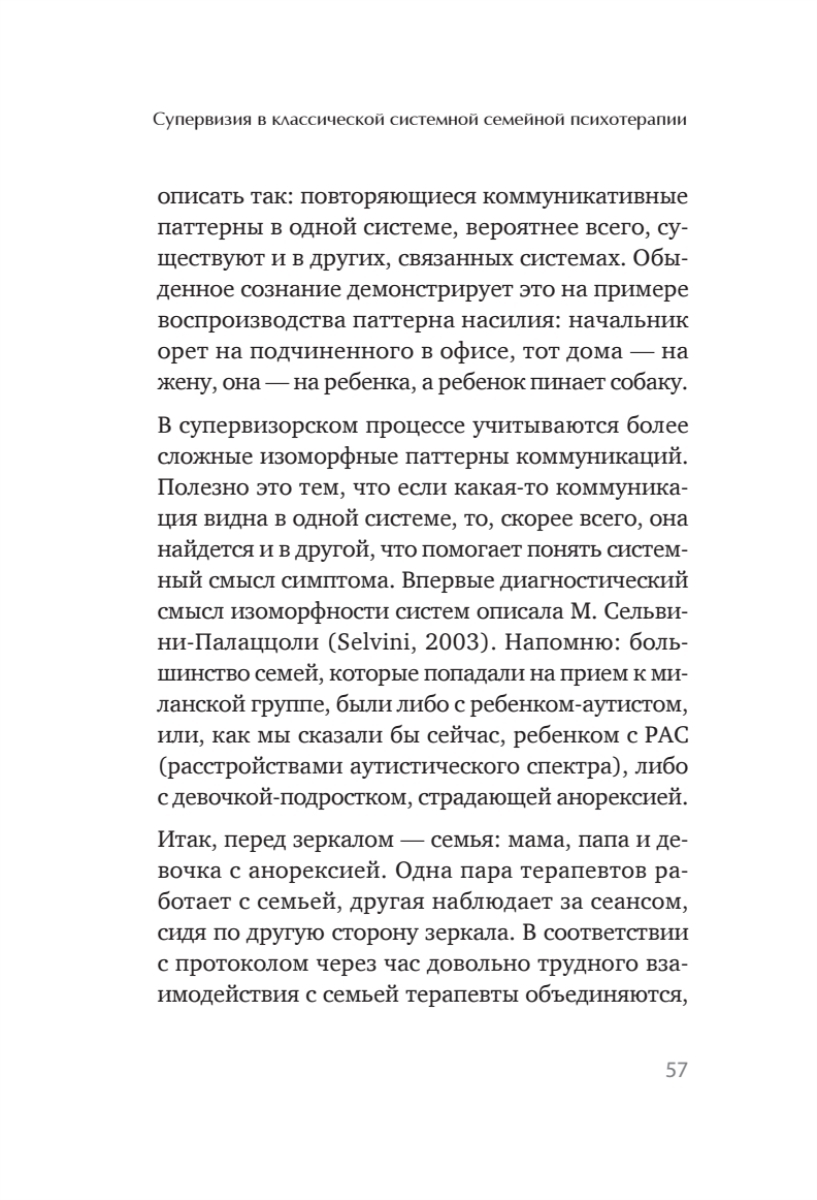 Супервизия в классической системной семейной психотерапии

описать так: повторяющиеся коммуникативные паттерны в одной системе, вероятнее всего, существуют и в других, связанных системах. Обыденное сознание демонстрирует это на примере воспроизводства паттерна насилия: начальник орет на подчиненного в офисе, тот дома — на жену, она — на ребенка, а ребенок пинает собаку.

В супервизорском процессе учитываются более сложные изоморфные паттерны коммуникаций. Полезно это тем, что если какая-то коммуникация видна в одной системе, то, скорее всего, она найдется и в другой, что помогает понять системный смысл симптома. Впервые диагностический смысл изоморфности систем описала М. Сельвини-Палаццоли (Selvini, 2003). Напомню: большинство семей, которые попадали на прием к миланской группе, были либо с ребенком-аутистом, или, как мы сказали бы сейчас, ребенком с РАС (расстройствами аутистического спектра), либо с девочкой-подростком, страдающей анорексией.

Итак, перед зеркалом — семья: мама, папа и девочка с анорексией. Одна пара терапевтов работает с семьей, другая наблюдает за сеансом, сидя по другую сторону зеркала. В соответствии с протоколом через час довольно трудного взаимодействия с семьей терапевты объединяются,

57